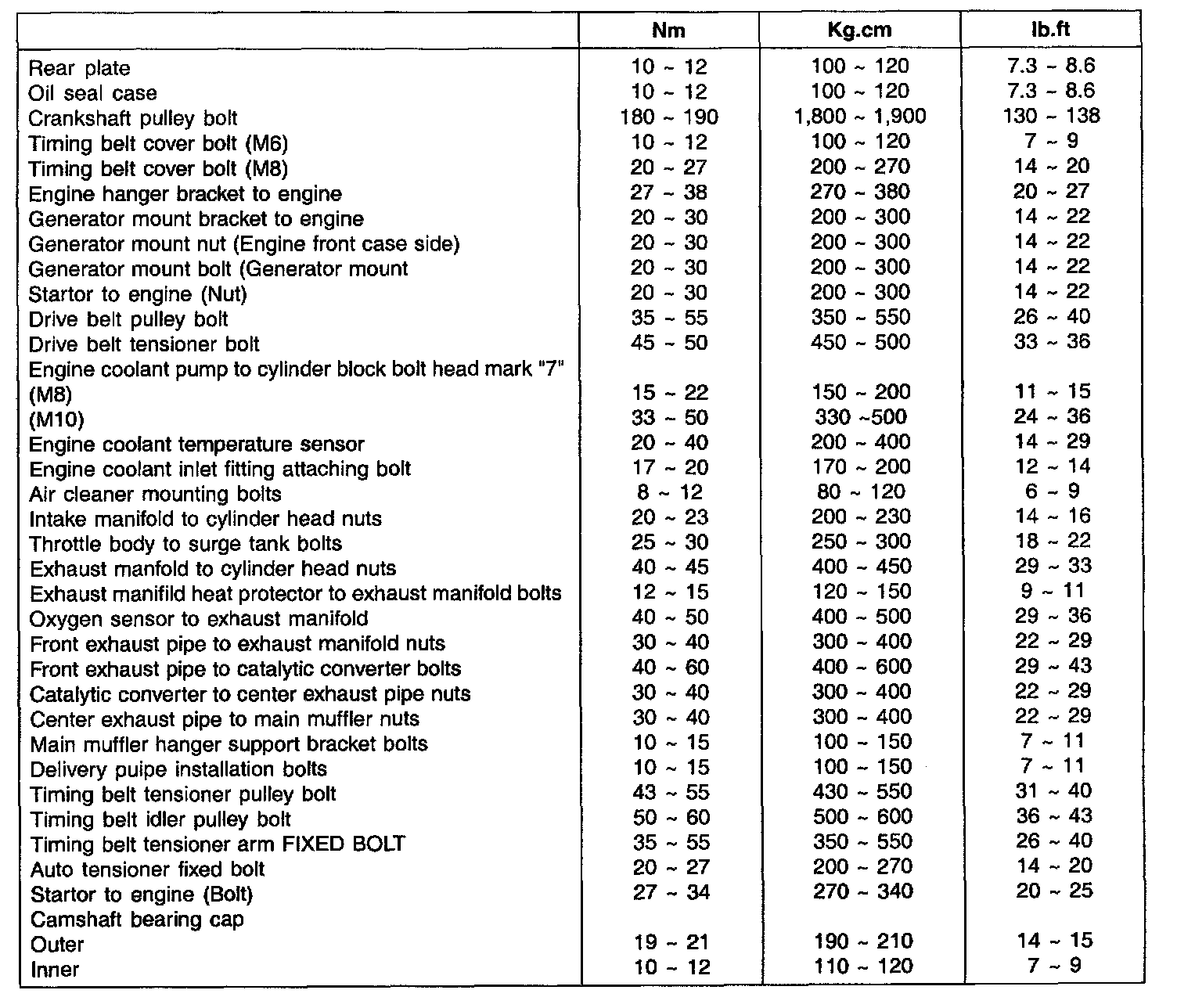 | | Nm | Kg.cm | lb.ft |
|---|---|---|---|
| Rear plate | 10 ~ 12 | 100 ~ 120 | 7.3 ~ 8.6 |
| Oil seal case | 10 ~ 12 | 100 ~ 120 | 7.3 ~ 8.6 |
| Crankshaft pulley bolt | 180 ~ 190 | 1,800 ~ 1,900 | 130 ~ 138 |
| Timing belt cover bolt (M6) | 10 ~ 12 | 100 ~ 120 | 7 ~ 9 |
| Timing belt cover bolt (M8) | 20 ~ 27 | 200 ~ 270 | 14 ~ 20 |
| Engine hanger bracket to engine | 27 ~ 38 | 270 ~ 380 | 20 ~ 27 |
| Generator mount bracket to engine | 20 ~ 30 | 200 ~ 300 | 14 ~ 22 |
| Generator mount nut (Engine front case side) | 20 ~ 30 | 200 ~ 300 | 14 ~ 22 |
| Generator mount bolt (Generator mount | 20 ~ 30 | 200 ~ 300 | 14 ~ 22 |
| Startor to engine (Nut) | 20 ~ 30 | 200 ~ 300 | 14 ~ 22 |
| Drive belt pulley bolt | 35 ~ 55 | 350 ~ 550 | 26 ~ 40 |
| Drive belt tensioner bolt | 45 ~ 50 | 450 ~ 500 | 33 ~ 36 |
| Engine coolant pump to cylinder block bolt head mark "7" | | | |
| (M8) | 15 ~ 22 | 150 ~ 200 | 11 ~ 15 |
| (M10) | 33 ~ 50 | 330 ~500 | 24 ~ 36 |
| Engine coolant temperature sensor | 20 ~ 40 | 200 ~ 400 | 14 ~ 29 |
| Engine coolant inlet fitting attaching bolt | 17 ~ 20 | 170 ~ 200 | 12 ~ 14 |
| Air cleaner mounting bolts | 8 ~ 12 | 80 ~ 120 | 6 ~ 9 |
| Intake manifold to cylinder head nuts | 20 ~ 23 | 200 ~ 230 | 14 ~ 16 |
| Throttle body to surge tank bolts | 25 ~ 30 | 250 ~ 300 | 18 ~ 22 |
| Exhaust manfold to cylinder head nuts | 40 ~ 45 | 400 ~ 450 | 29 ~ 33 |
| Exhaust manifild heat protector to exhaust manifold bolts | 12 ~ 15 | 120 ~ 150 | 9 ~ 11 |
| Oxygen sensor to exhaust manifold | 40 ~ 50 | 400 ~ 500 | 29 ~ 36 |
| Front exhaust pipe to exhaust manifold nuts | 30 ~ 40 | 300 ~ 400 | 22 ~ 29 |
| Front exhaust pipe to catalytic converter bolts | 40 ~ 60 | 400 ~ 600 | 29 ~ 43 |
| Catalytic converter to center exhaust pipe nuts | 30 ~ 40 | 300 ~ 400 | 22 ~ 29 |
| Center exhaust pipe to main muffler nuts | 30 ~ 40 | 300 ~ 400 | 22 ~ 29 |
| Main muffler hanger support bracket bolts | 10 ~ 15 | 100 ~ 150 | 7 ~ 11 |
| Delivery puipe installation bolts | 10 ~ 15 | 100 ~ 150 | 7 ~ 11 |
| Timing belt tensioner pulley bolt | 43 ~ 55 | 430 ~ 550 | 31 ~ 40 |
| Timing belt idler pulley bolt | 50 ~ 60 | 500 ~ 600 | 36 ~ 43 |
| Timing belt tensioner arm FIXED BOLT | 35 ~ 55 | 350 ~ 550 | 26 ~ 40 |
| Auto tensioner fixed bolt | 20 ~ 27 | 200 ~ 270 | 14 ~ 20 |
| Startor to engine (Bolt) | 27 ~ 34 | 270 ~ 340 | 20 ~ 25 |
| Camshaft bearing cap | | | |
| Outer | 19 ~ 21 | 190 ~ 210 | 14 ~ 15 |
| Inner | 10 ~ 12 | 110 ~ 120 | 7 ~ 9 |